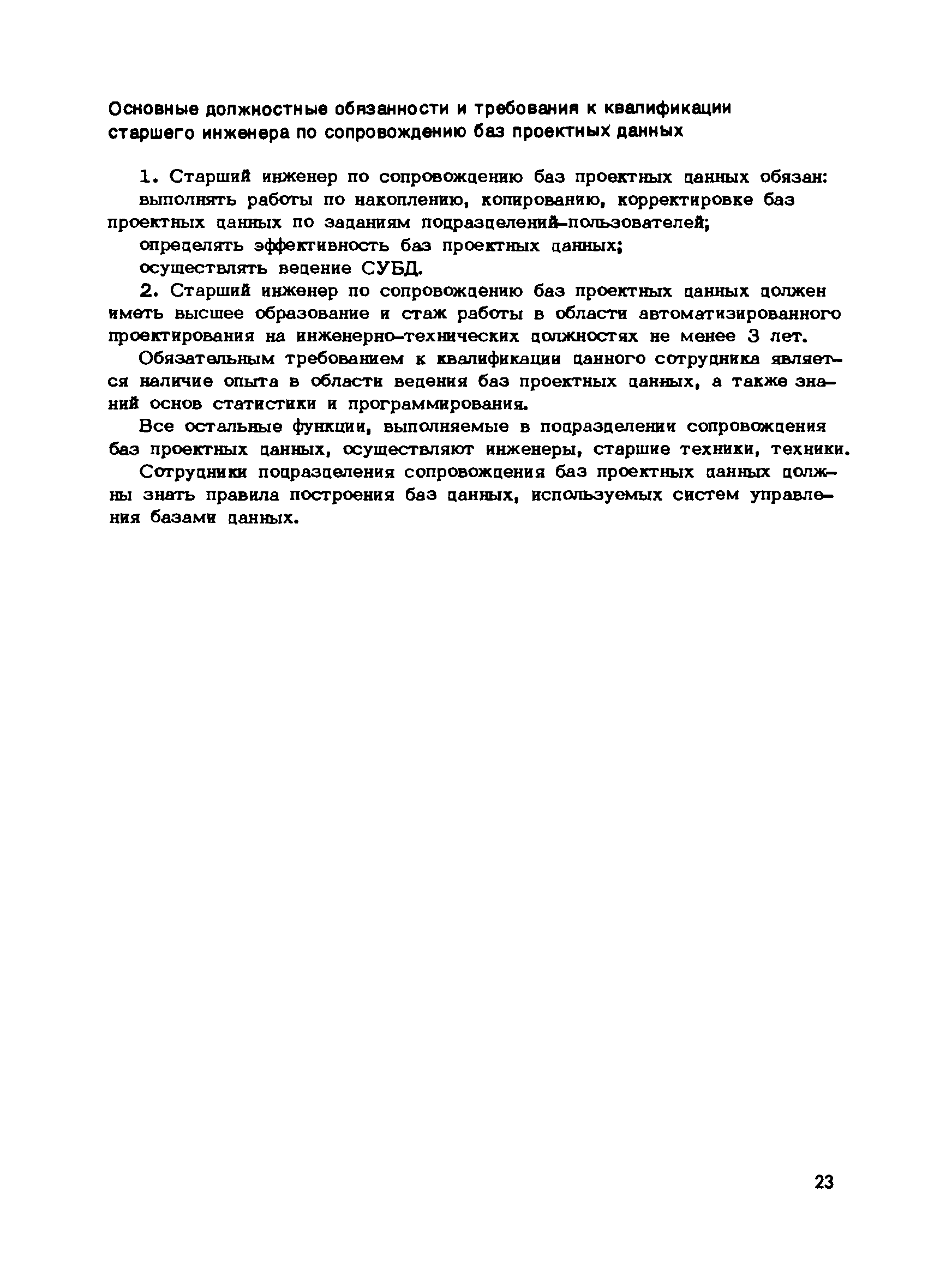 Основные должностные обязанности и требования к квалификации старшего инженера по сопровождению баз проектных данных

1. Старший инженер по сопровождению баз проектных данных обязан:

выполнять работы по накоплению, копированию, корректировке баз проектных данных по заданиям подразделений-пользователей;

определять эффективность баз проектных данных;

осуществлять ведение СУБД.

2. Старший инженер по сопровождению баз проектных данных должен иметь высшее образование и стаж работы в области автоматизированного проектирования на инженерно-технических должностях не менее 3 лет.

Обязательным требованием к квалификации данного сотрудника является наличие опыта в области ведения баз проектных данных, а также знаний основ статистики и программирования.

Все остальные функции, выполняемые в подразделении сопровождения баз проектных данных, осуществляют инженеры, старшие техники, техники.

Сотрудники подразделения сопровождения баз проектных данных должны знать правила построения баз данных, используемых систем управления базами данных.

23